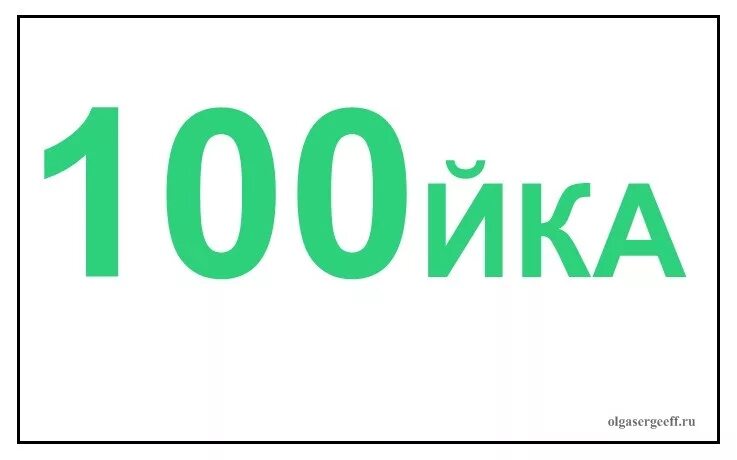 100ЙКА

olgasergeeff.ru